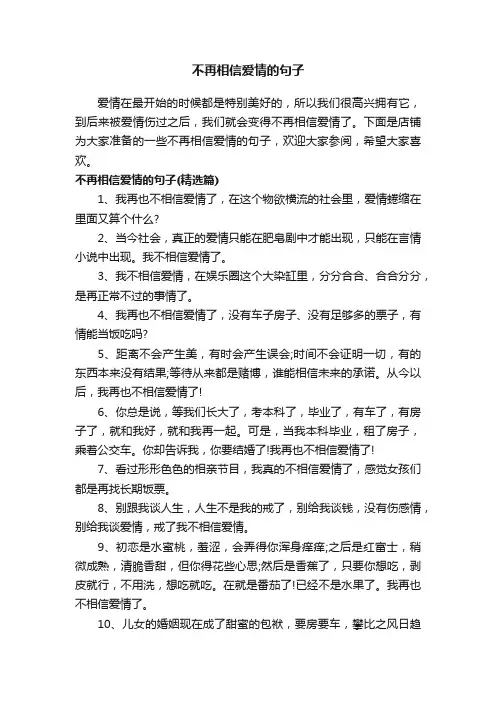 不再相信爱情的句子

爱情在最开始的时候都是特别美好的，所以我们很高兴拥有它，到后来被爱情伤过之后，我们就会变得不再相信爱情了。下面是店铺为大家准备的一些不再相信爱情的句子，欢迎大家参阅，希望大家喜欢。

不再相信爱情的句子(精选篇)

1、我再也不相信爱情了，在这个物欲横流的社会里，爱情蜷缩在里面又算个什么?

2、当今社会，真正的爱情只能在肥皂剧中才能出现，只能在言情小说中出现。我不相信爱情了。

3、我不相信爱情，在娱乐圈这个大染缸里，分分合合、合合分分，是再正常不过的事情了。

4、我再也不相信爱情了，没有车子房子、没有足够多的票子，有情能当饭吃吗?

5、距离不会产生美，有时会产生误会;时间不会证明一切，有的东西本来没有结果;等待从来都是赌博，谁能相信未来的承诺。从今以后，我再也不相信爱情了!

6、你总是说，等我们长大了，考本科了，毕业了，有车了，有房子了，就和我好，就和我再一起。可是，当我本科毕业，租了房子，乘着公交车。你却告诉我，你要结婚了!我再也不相信爱情了!

7、看过形形色色的相亲节目，我真的不相信爱情了，感觉女孩们都是再找长期饭票。

8、别跟我谈人生，人生不是我的戒了，别给我谈钱，没有伤感情，别给我谈爱情，戒了我不相信爱情。

9、初恋是水蜜桃，羞涩，会弄得你浑身痒痒;之后是红富士，稍微成熟，清脆香甜，但你得花些心思;然后是香蕉了，只要你想吃，剥皮就行，不用洗，想吃就吃。在就是番茄了!已经不是水果了。我再也不相信爱情了。

10、儿女的婚姻现在成了甜蜜的包袱，要房要车，攀比之风日趋